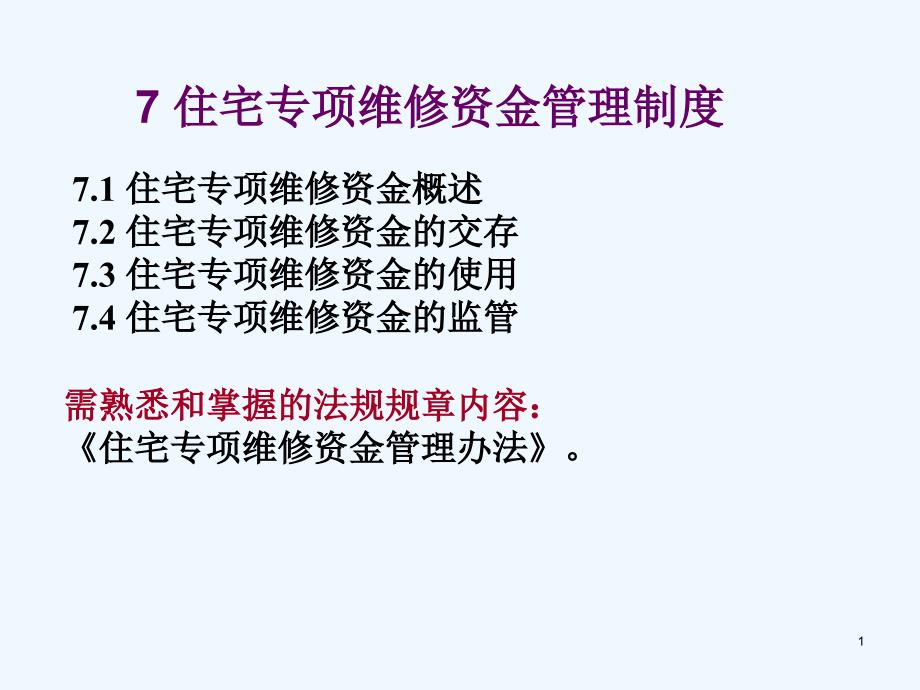 7 住宅专项维修资金管理制度

7.1 住宅专项维修资金概述
7.2 住宅专项维修资金的交存
7.3 住宅专项维修资金的使用
7.4 住宅专项维修资金的监管

需熟悉和掌握的法规规章内容：
《住宅专项维修资金管理办法》。

1